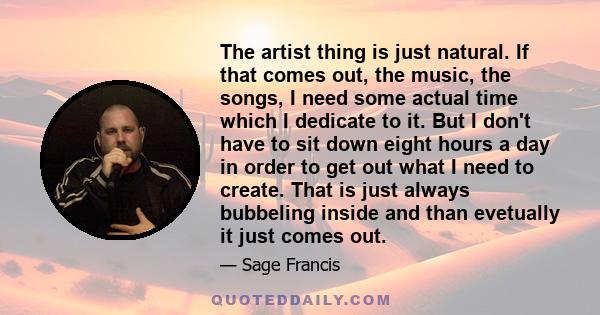 The artist thing is just natural. If that comes out, the music, the songs, I need some actual time which I dedicate to it. But I don't have to sit down eight hours a day in order to get out what I need to create. That is just always bubbeling inside and than evetually it just comes out.

— Sage Francis

QUOTEDDAILY.COM